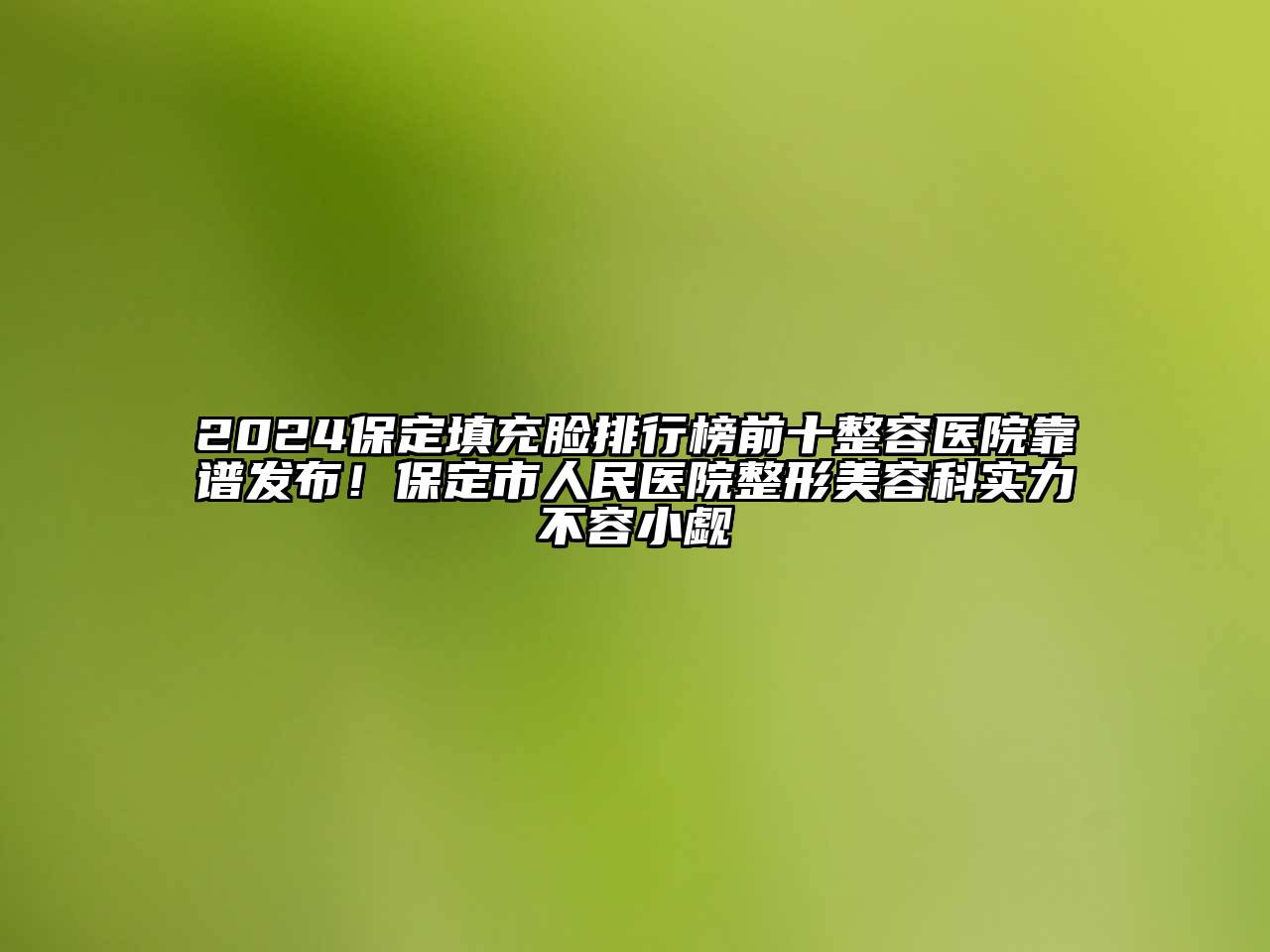 2024保定填充脸排行榜前十整容医院靠谱发布！保定市人民医院整形美容科实力不容小觑